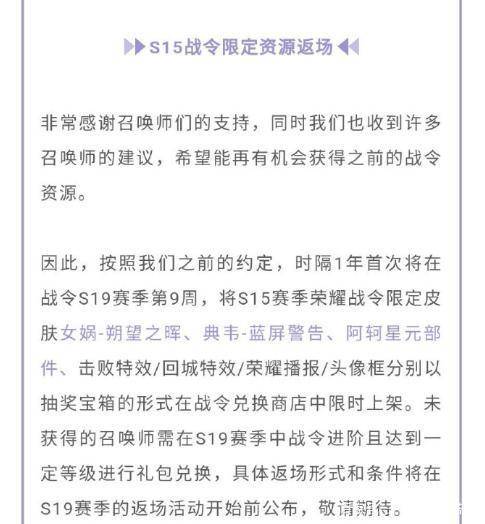 S15战令限定资源返场

非常感谢召唤师们的支持，同时我们也收到许多召唤师的建议，希望能再有机会获得之前的战令资源。

因此，按照我们之前的约定，时隔1年首次将在战令S19赛季第9周，将S15赛季荣耀战令限定皮肤女娲-朔望之晖、典韦-蓝屏警告、阿轲星元部件、击败特效/回城特效/荣耀播报/头像框分别以抽奖宝箱的形式在战令兑换商店中限时上架。未获得的召唤师需在S19赛季中战令进阶且达到一定等级进行礼包兑换，具体返场形式和条件将在S19赛季的返场活动开始前公布，敬请期待。